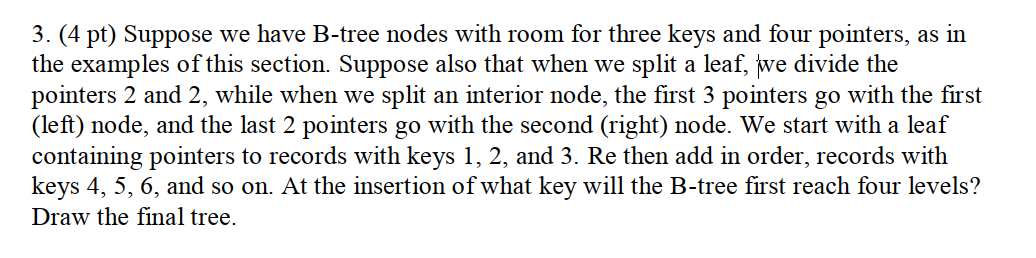 3. (4 pt) Suppose we have B-tree nodes with room for three keys and four pointers, as in the examples of this section. Suppose also that when we split a leaf, we divide the pointers 2 and 2, while when we split an interior node, the first 3 pointers go with the first (left) node, and the last 2 pointers go with the second (right) node. We start with a leaf containing pointers to records with keys 1, 2, and 3. Re then add in order, records with keys 4, 5, 6, and so on. At the insertion of what key will the B-tree first reach four levels? Draw the final tree.